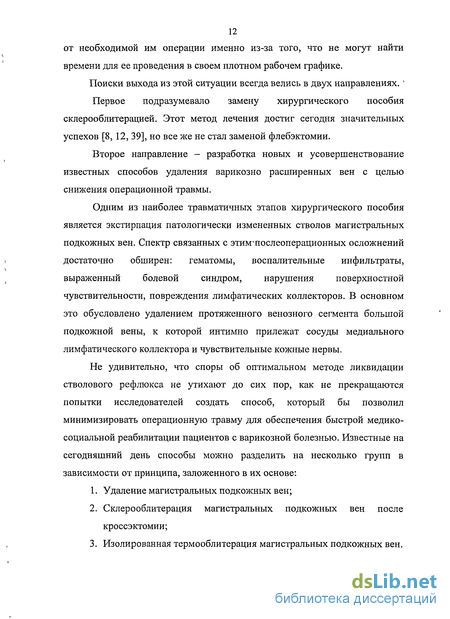 12

от необходимой им операции именно из-за того, что не могут найти времени для ее проведения в своем плотном рабочем графике.

Поиски выхода из этой ситуации всегда велись в двух направлениях.

Первое подразумевало замену хирургического пособия склерооблитерацией. Этот метод лечения достиг сегодня значительных успехов [8, 12, 39], но все же не стал заменой флебэктомии.

Второе направление – разработка новых и усовершенствование известных способов удаления варикозно расширенных вен с целью снижения операционной травмы.

Одним из наиболее травматичных этапов хирургического пособия является экстирпация патологически измененных стволов магистральных подкожных вен. Спектр связанных с этим послеоперационных осложнений достаточно обширен: гематомы, воспалительные инфильтраты, выраженный болевой синдром, нарушения поверхностной чувствительности, повреждения лимфатических коллекторов. В основном это обусловлено удалением протяженного венозного сегмента большой подкожной вены, к которой интимно прилежат сосуды медиального лимфатического коллектора и чувствительные кожные нервы.

Не удивительно, что споры об оптимальном методе ликвидации стволового рефлюкса не утихают до сих пор, как не прекращаются попытки исследователей создать способ, который бы позволил минимизировать операционную травму для обеспечения быстрой медико-социальной реабилитации пациентов с варикозной болезнью. Известные на сегодняшний день способы можно разделить на несколько групп в зависимости от принципа, заложенного в их основе:

1. Удаление магистральных подкожных вен;
2. Склерооблитерация магистральных подкожных вен после кроссэктомии;
3. Изолированная термооблитерация магистральных подкожных вен.

dsLib.net
библиотека диссертаций